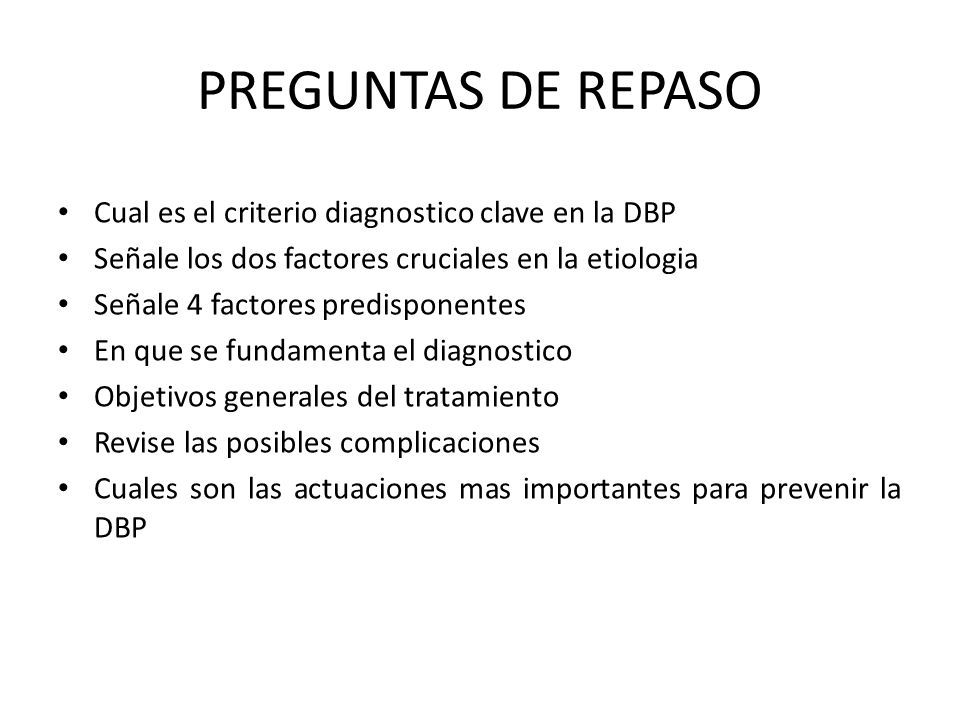 PREGUNTAS DE REPASO

• Cual es el criterio diagnostico clave en la DBP
• Señale los dos factores cruciales en la etiologia
• Señale 4 factores predisponentes
• En que se fundamenta el diagnostico
• Objetivos generales del tratamiento
• Revise las posibles complicaciones
• Cuales son las actuaciones mas importantes para prevenir la DBP